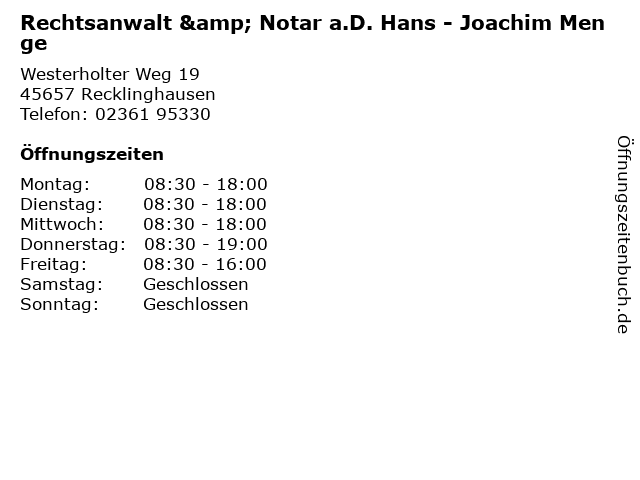 Rechtsanwalt &amp; Notar a.D. Hans - Joachim Menge

Westerholter Weg 19
45657 Recklinghausen
Telefon: 02361 95330

Öffnungszeiten

Montag: 08:30 - 18:00
Dienstag: 08:30 - 18:00
Mittwoch: 08:30 - 18:00
Donnerstag: 08:30 - 19:00
Freitag: 08:30 - 16:00
Samstag: Geschlossen
Sonntag: Geschlossen

Öffnungszeitenbuch.de